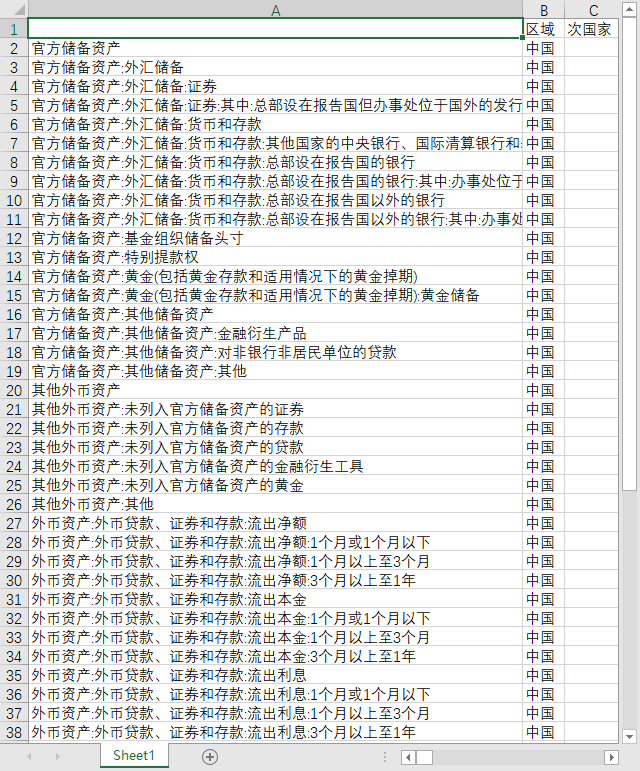 | | A | B | C |
|---|---|---|---|
| 1 | | 区域 | 次国家 |
| 2 | 官方储备资产 | 中国 | |
| 3 | 官方储备资产:外汇储备 | 中国 | |
| 4 | 官方储备资产:外汇储备:证券 | 中国 | |
| 5 | 官方储备资产:外汇储备:证券:其中:总部设在报告国但办事处位于国外的发行 | 中国 | |
| 6 | 官方储备资产:外汇储备:货币和存款 | 中国 | |
| 7 | 官方储备资产:外汇储备:货币和存款:其他国家的中央银行、国际清算银行和 | 中国 | |
| 8 | 官方储备资产:外汇储备:货币和存款:总部设在报告国的银行 | 中国 | |
| 9 | 官方储备资产:外汇储备:货币和存款:总部设在报告国的银行:其中:办事处位于 | 中国 | |
| 10 | 官方储备资产:外汇储备:货币和存款:总部设在报告国以外的银行 | 中国 | |
| 11 | 官方储备资产:外汇储备:货币和存款:总部设在报告国以外的银行:其中:办事处 | 中国 | |
| 12 | 官方储备资产:基金组织储备头寸 | 中国 | |
| 13 | 官方储备资产:特别提款权 | 中国 | |
| 14 | 官方储备资产:黄金(包括黄金存款和适用情况下的黄金掉期) | 中国 | |
| 15 | 官方储备资产:黄金(包括黄金存款和适用情况下的黄金掉期):黄金储备 | 中国 | |
| 16 | 官方储备资产:其他储备资产 | 中国 | |
| 17 | 官方储备资产:其他储备资产:金融衍生产品 | 中国 | |
| 18 | 官方储备资产:其他储备资产:对非银行非居民单位的贷款 | 中国 | |
| 19 | 官方储备资产:其他储备资产:其他 | 中国 | |
| 20 | 其他外币资产 | 中国 | |
| 21 | 其他外币资产:未列入官方储备资产的证券 | 中国 | |
| 22 | 其他外币资产:未列入官方储备资产的存款 | 中国 | |
| 23 | 其他外币资产:未列入官方储备资产的贷款 | 中国 | |
| 24 | 其他外币资产:未列入官方储备资产的金融衍生工具 | 中国 | |
| 25 | 其他外币资产:未列入官方储备资产的黄金 | 中国 | |
| 26 | 其他外币资产:其他 | 中国 | |
| 27 | 外币资产:外币贷款、证券和存款:流出净额 | 中国 | |
| 28 | 外币资产:外币贷款、证券和存款:流出净额:1个月或1个月以下 | 中国 | |
| 29 | 外币资产:外币贷款、证券和存款:流出净额:1个月以上至3个月 | 中国 | |
| 30 | 外币资产:外币贷款、证券和存款:流出净额:3个月以上至1年 | 中国 | |
| 31 | 外币资产:外币贷款、证券和存款:流出本金 | 中国 | |
| 32 | 外币资产:外币贷款、证券和存款:流出本金:1个月或1个月以下 | 中国 | |
| 33 | 外币资产:外币贷款、证券和存款:流出本金:1个月以上至3个月 | 中国 | |
| 34 | 外币资产:外币贷款、证券和存款:流出本金:3个月以上至1年 | 中国 | |
| 35 | 外币资产:外币贷款、证券和存款:流出利息 | 中国 | |
| 36 | 外币资产:外币贷款、证券和存款:流出利息:1个月或1个月以下 | 中国 | |
| 37 | 外币资产:外币贷款、证券和存款:流出利息:1个月以上至3个月 | 中国 | |
| 38 | 外币资产:外币贷款、证券和存款:流出利息:3个月以上至1年 | 中国 | |

Sheet1